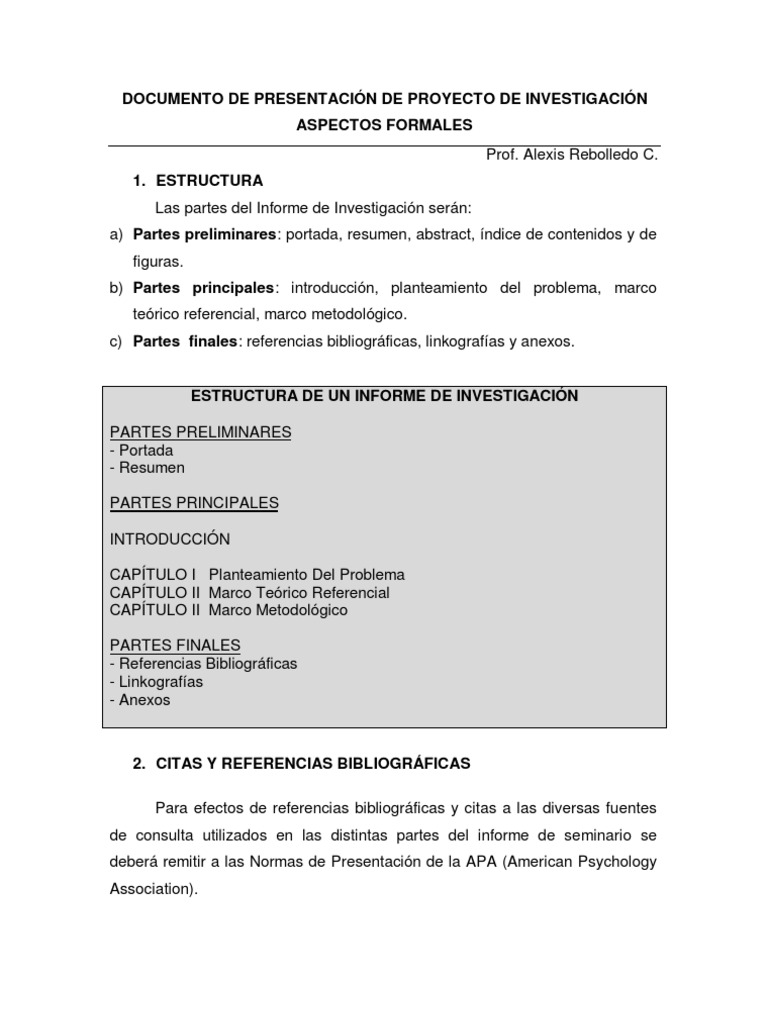 DOCUMENTO DE PRESENTACIÓN DE PROYECTO DE INVESTIGACIÓN
ASPECTOS FORMALES

Prof. Alexis Rebolledo C.

1. ESTRUCTURA

Las partes del Informe de Investigación serán:

a) Partes preliminares: portada, resumen, abstract, índice de contenidos y de figuras.

b) Partes principales: introducción, planteamiento del problema, marco teórico referencial, marco metodológico.

c) Partes finales: referencias bibliográficas, linkografías y anexos.

ESTRUCTURA DE UN INFORME DE INVESTIGACIÓN

PARTES PRELIMINARES
- Portada
- Resumen

PARTES PRINCIPALES

INTRODUCCIÓN

CAPÍTULO I Planteamiento Del Problema
CAPÍTULO II Marco Teórico Referencial
CAPÍTULO II Marco Metodológico

PARTES FINALES
- Referencias Bibliográficas
- Linkografías
- Anexos

2. CITAS Y REFERENCIAS BIBLIOGRÁFICAS

Para efectos de referencias bibliográficas y citas a las diversas fuentes de consulta utilizados en las distintas partes del informe de seminario se deberá remitir a las Normas de Presentación de la APA (American Psychology Association).